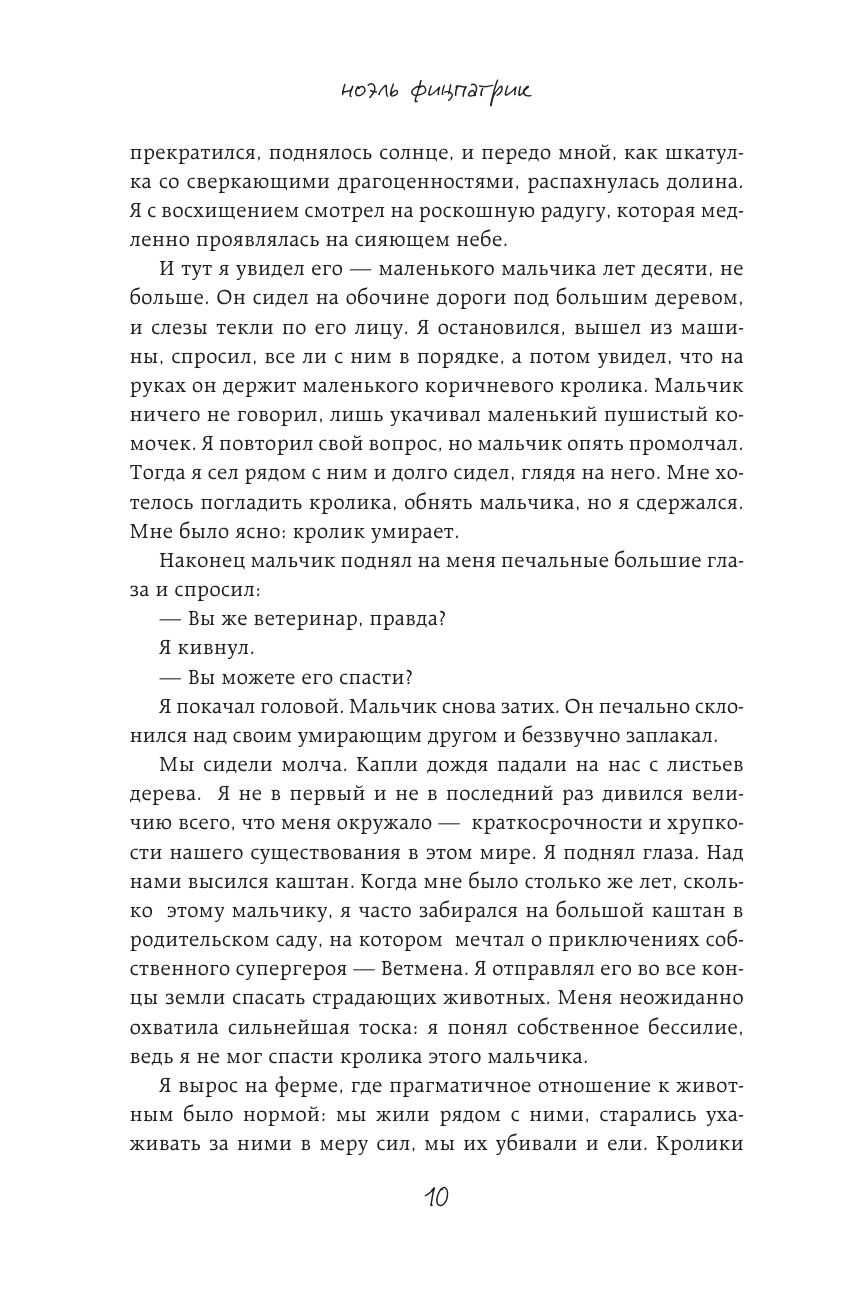 ноэль фицпатрик

прекратился, поднялось солнце, и передо мной, как шкатулка со сверкающими драгоценностями, распахнулась долина. Я с восхищением смотрел на роскошную радугу, которая медленно проявлялась на сияющем небе.

И тут я увидел его — маленького мальчика лет десяти, не больше. Он сидел на обочине дороги под большим деревом, и слезы текли по его лицу. Я остановился, вышел из машины, спросил, все ли с ним в порядке, а потом увидел, что на руках он держит маленького коричневого кролика. Мальчик ничего не говорил, лишь укачивал маленький пушистый комочек. Я повторил свой вопрос, но мальчик опять промолчал. Тогда я сел рядом с ним и долго сидел, глядя на него. Мне хотелось погладить кролика, обнять мальчика, но я сдержался. Мне было ясно: кролик умирает.

Наконец мальчик поднял на меня печальные большие глаза и спросил:

— Вы же ветеринар, правда?

Я кивнул.

— Вы можете его спасти?

Я покачал головой. Мальчик снова затих. Он печально склонился над своим умирающим другом и беззвучно заплакал.

Мы сидели молча. Капли дождя падали на нас с листьев дерева. Я не в первый и не в последний раз дивился величию всего, что меня окружало — краткосрочности и хрупкости нашего существования в этом мире. Я поднял глаза. Над нами высился каштан. Когда мне было столько же лет, сколько этому мальчику, я часто забирался на большой каштан в родительском саду, на котором мечтал о приключениях собственного супергероя — Ветмена. Я отправлял его во все концы земли спасать страдающих животных. Меня неожиданно охватила сильнейшая тоска: я понял собственное бессилие, ведь я не мог спасти кролика этого мальчика.

Я вырос на ферме, где прагматичное отношение к животным было нормой: мы жили рядом с ними, старались ухаживать за ними в меру сил, мы их убивали и ели. Кролики

10